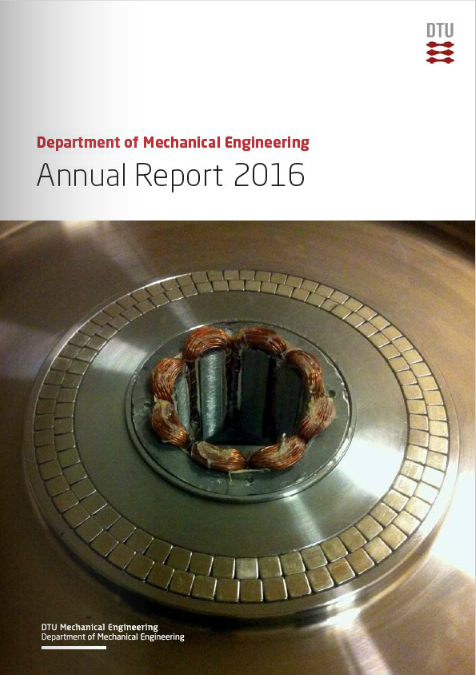 DTU

Department of Mechanical Engineering
Annual Report 2016

DTU Mechanical Engineering
Department of Mechanical Engineering